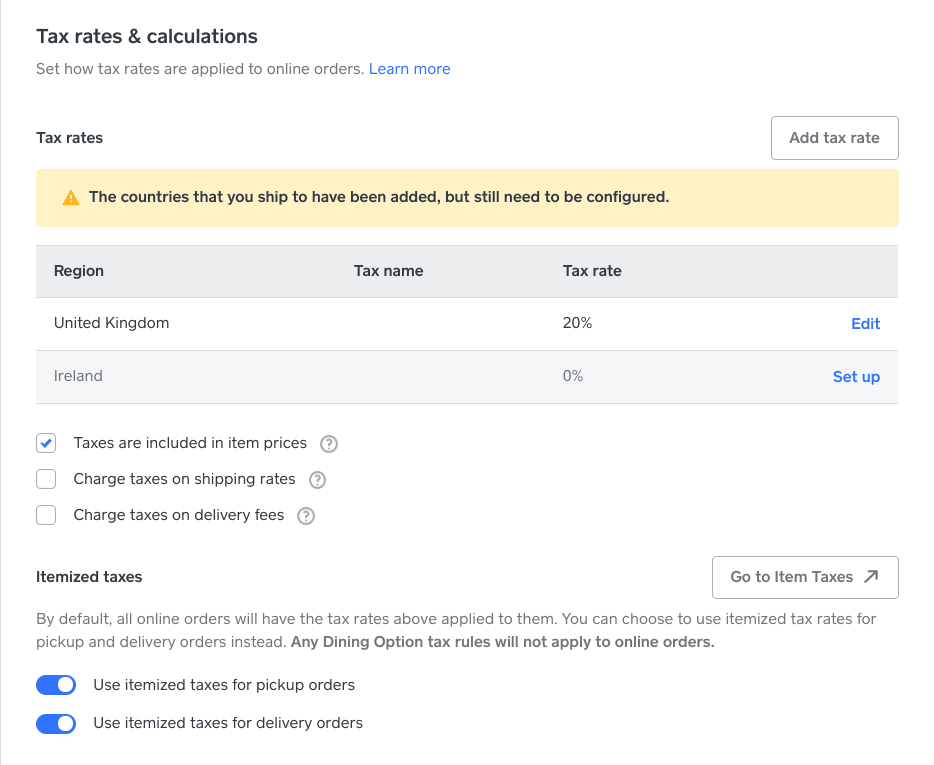 Tax rates & calculations

Set how tax rates are applied to online orders. Learn more

Tax rates

Add tax rate

The countries that you ship to have been added, but still need to be configured.

| Region | Tax name | Tax rate | |
|---|---|---|---|
| United Kingdom | | 20% | Edit |
| Ireland | | 0% | Set up |

Taxes are included in item prices

Charge taxes on shipping rates

Charge taxes on delivery fees

Itemized taxes

Go to Item Taxes

By default, all online orders will have the tax rates above applied to them. You can choose to use itemized tax rates for pickup and delivery orders instead. Any Dining Option tax rules will not apply to online orders.

Use itemized taxes for pickup orders

Use itemized taxes for delivery orders